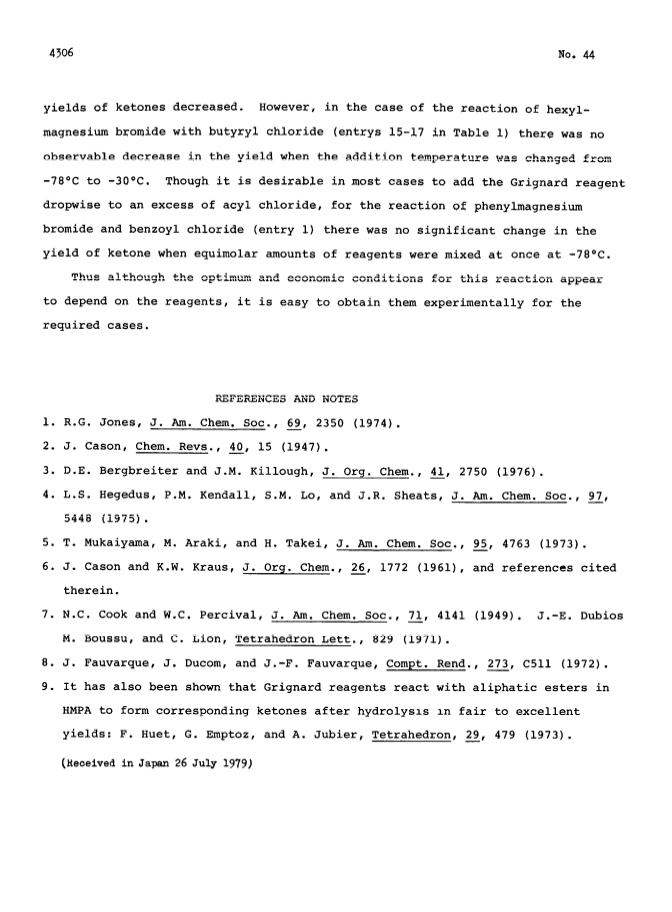 4306

No. 44

yields of ketones decreased. However, in the case of the reaction of hexylmagnesium bromide with butyryl chloride (entrys 15-17 in Table 1) there was no observable decrease in the yield when the addition temperature was changed from -78°C to -30°C. Though it is desirable in most cases to add the Grignard reagent dropwise to an excess of acyl chloride, for the reaction of phenylmagnesium bromide and benzoyl chloride (entry 1) there was no significant change in the yield of ketone when equimolar amounts of reagents were mixed at once at -78°C.

Thus although the optimum and economic conditions for this reaction appear to depend on the reagents, it is easy to obtain them experimentally for the required cases.

REFERENCES AND NOTES

1. R.G. Jones, J. Am. Chem. Soc., 69, 2350 (1974).
2. J. Cason, Chem. Revs., 40, 15 (1947).
3. D.E. Bergbreiter and J.M. Killough, J. Org. Chem., 41, 2750 (1976).
4. L.S. Hegedus, P.M. Kendall, S.M. Lo, and J.R. Sheats, J. Am. Chem. Soc., 97, 5448 (1975).
5. T. Mukaiyama, M. Araki, and H. Takei, J. Am. Chem. Soc., 95, 4763 (1973).
6. J. Cason and K.W. Kraus, J. Org. Chem., 26, 1772 (1961), and references cited therein.
7. N.C. Cook and W.C. Percival, J. Am. Chem. Soc., 71, 4141 (1949). J.-E. Dubios M. Boussu, and C. Lion, Tetrahedron Lett., 829 (1971).
8. J. Fauvarque, J. Ducom, and J.-F. Fauvarque, Compt. Rend., 273, C511 (1972).
9. It has also been shown that Grignard reagents react with aliphatic esters in HMPA to form corresponding ketones after hydrolysis in fair to excellent yields: F. Huet, G. Emptoz, and A. Jubier, Tetrahedron, 29, 479 (1973).

(Received in Japan 26 July 1979)